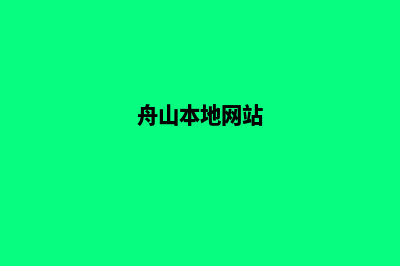 舟山本地网站